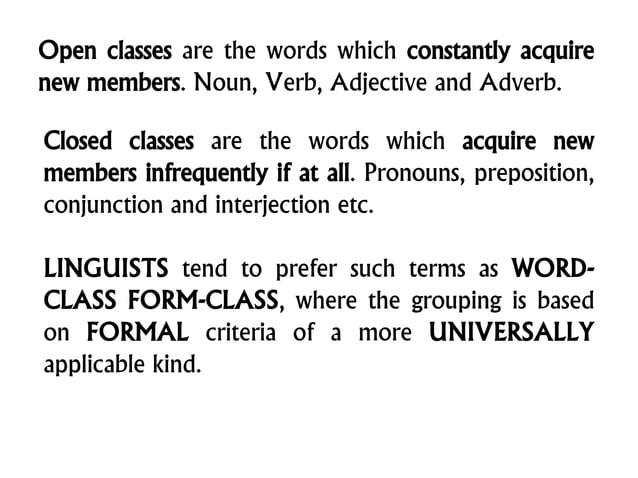 Open classes are the words which constantly acquire new members. Noun, Verb, Adjective and Adverb.

Closed classes are the words which acquire new members infrequently if at all. Pronouns, preposition, conjunction and interjection etc.

LINGUISTS tend to prefer such terms as WORD-CLASS FORM-CLASS, where the grouping is based on FORMAL criteria of a more UNIVERSALLY applicable kind.